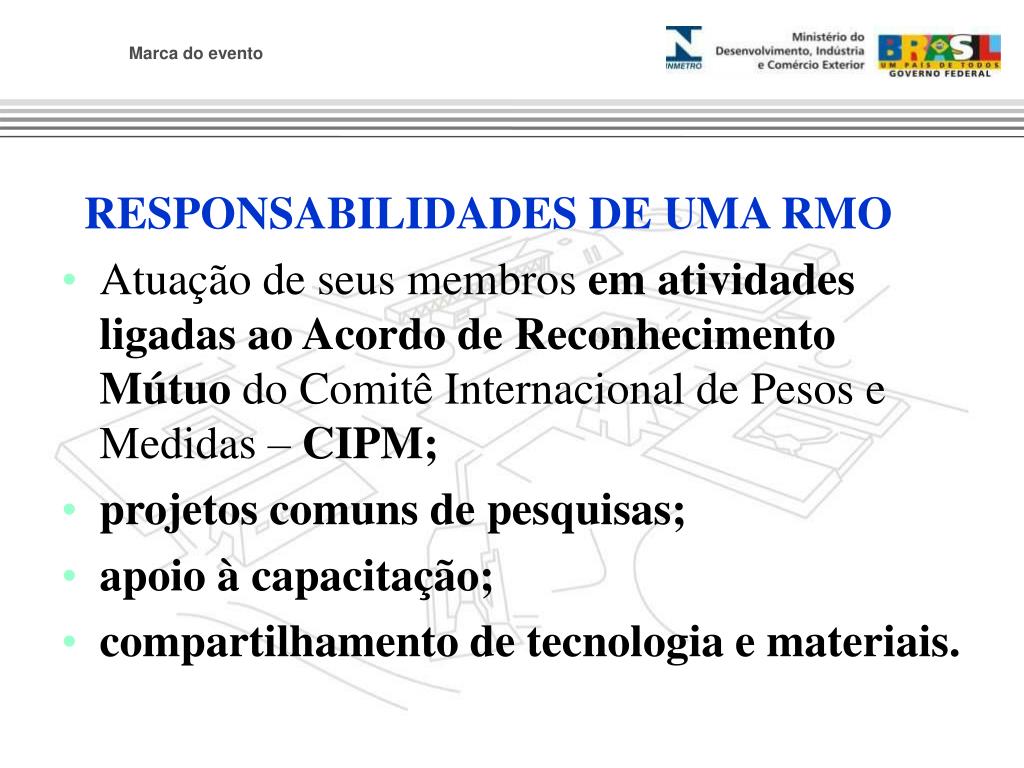 Marca do evento

INMETRO

Ministério do Desenvolvimento, Indústria e Comércio Exterior

BRASIL
UM PAÍS DE TODOS
GOVERNO FEDERAL

RESPONSABILIDADES DE UMA RMO

• Atuação de seus membros em atividades ligadas ao Acordo de Reconhecimento Mútuo do Comitê Internacional de Pesos e Medidas – CIPM;
• projetos comuns de pesquisas;
• apoio à capacitação;
• compartilhamento de tecnologia e materiais.